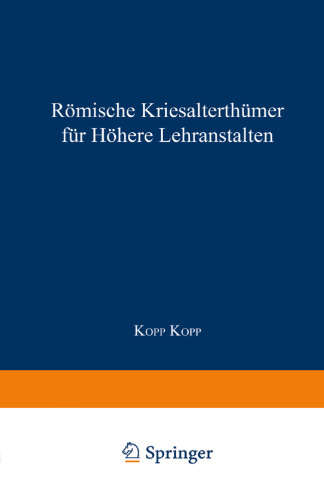 Römische Kriesalterthümer für Höhere Lehranstalten

Kopp Kopp

Springer